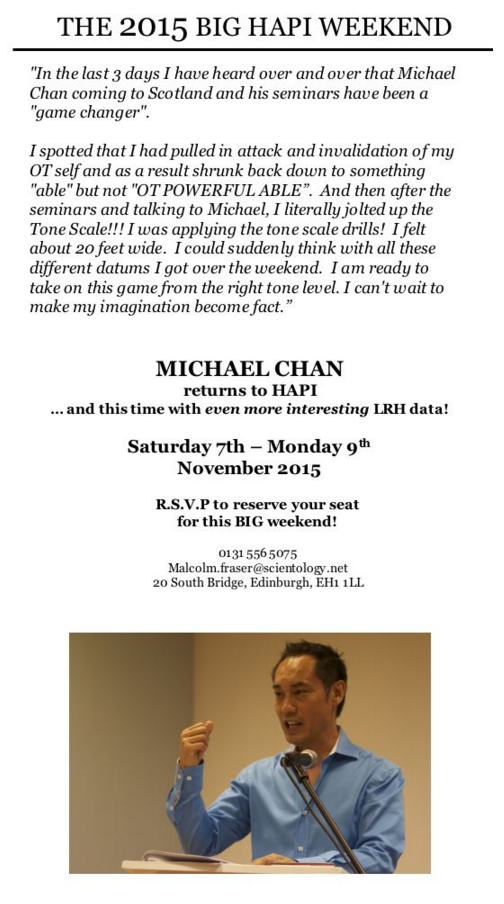 THE 2015 BIG HAPI WEEKEND

"In the last 3 days I have heard over and over that Michael Chan coming to Scotland and his seminars have been a "game changer".

I spotted that I had pulled in attack and invalidation of my OT self and as a result shrunk back down to something "able" but not "OT POWERFUL ABLE". And then after the seminars and talking to Michael, I literally jolted up the Tone Scale!!! I was applying the tone scale drills! I felt about 20 feet wide. I could suddenly think with all these different datums I got over the weekend. I am ready to take on this game from the right tone level. I can't wait to make my imagination become fact."

MICHAEL CHAN
returns to HAPI
... and this time with even more interesting LRH data!

Saturday 7th – Monday 9th
November 2015

R.S.V.P to reserve your seat for this BIG weekend!

0131 556 5075
Malcolm.fraser@scientology.net
20 South Bridge, Edinburgh, EH1 1LL